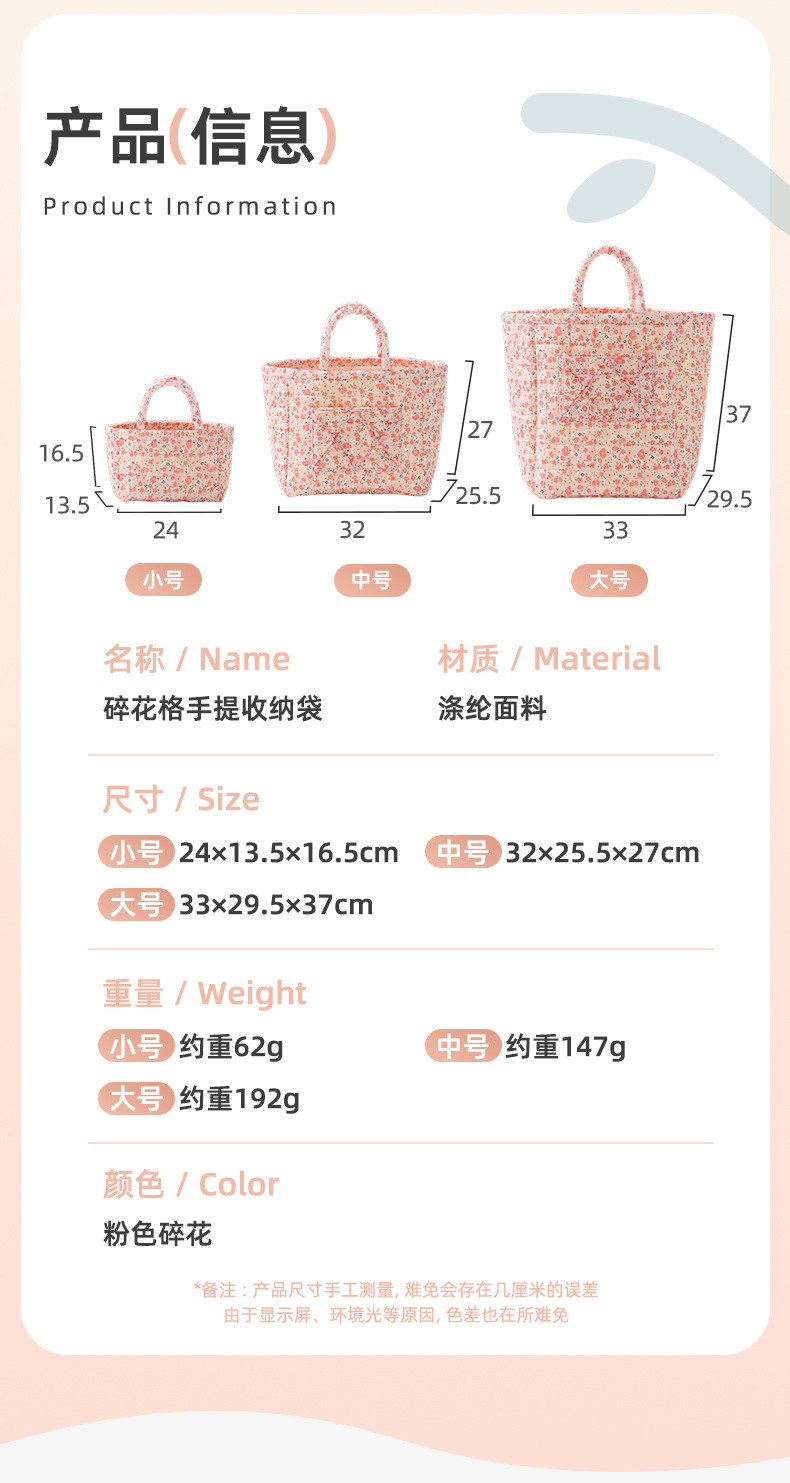 产品(信息)

Product Information

16.5
13.5
24
小号

27
25.5
32
中号

37
29.5
33
大号

名称 / Name
碎花格手提收纳袋

材质 / Material
涤纶面料

尺寸 / Size
小号 24×13.5×16.5cm 中号 32×25.5×27cm
大号 33×29.5×37cm

重量 / Weight
小号 约重62g 中号 约重147g
大号 约重192g

颜色 / Color
粉色碎花

*备注：产品尺寸手工测量，难免会存在几厘米的误差
由于显示屏、环境光等原因，色差也在所难免